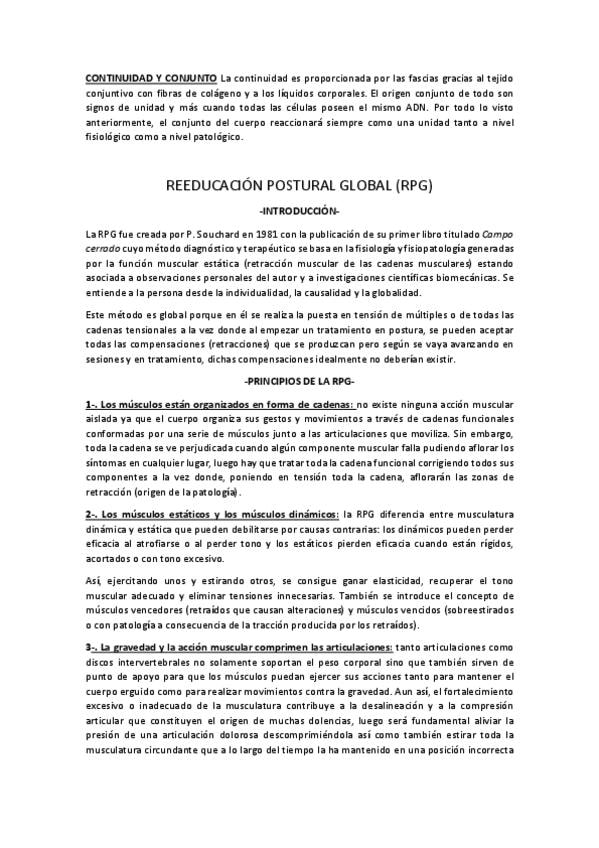 CONTINUIDAD Y CONJUNTO La continuidad es proporcionada por las fascias gracias al tejido conjuntivo con fibras de colágeno y a los líquidos corporales. El origen conjunto de todo son signos de unidad y más cuando todas las células poseen el mismo ADN. Por todo lo visto anteriormente, el conjunto del cuerpo reaccionará siempre como una unidad tanto a nivel fisiológico como a nivel patológico.

REEDUCACIÓN POSTURAL GLOBAL (RPG)

-INTRODUCCIÓN-

La RPG fue creada por P. Souchard en 1981 con la publicación de su primer libro titulado Campo cerrado cuyo método diagnóstico y terapéutico se basa en la fisiología y fisiopatología generadas por la función muscular estática (retracción muscular de las cadenas musculares) estando asociada a observaciones personales del autor y a investigaciones científicas biomecánicas. Se entiende a la persona desde la individualidad, la causalidad y la globalidad.

Este método es global porque en él se realiza la puesta en tensión de múltiples o de todas las cadenas tensionales a la vez donde al empezar un tratamiento en postura, se pueden aceptar todas las compensaciones (retracciones) que se produzcan pero según se vaya avanzando en sesiones y en tratamiento, dichas compensaciones idealmente no deberían existir.

-PRINCIPIOS DE LA RPG-

1-. Los músculos están organizados en forma de cadenas: no existe ninguna acción muscular aislada ya que el cuerpo organiza sus gestos y movimientos a través de cadenas funcionales conformadas por una serie de músculos junto a las articulaciones que moviliza. Sin embargo, toda la cadena se ve perjudicada cuando algún componente muscular falla pudiendo aflorar los síntomas en cualquier lugar, luego hay que tratar toda la cadena funcional corrigiendo todos sus componentes a la vez donde, poniendo en tensión toda la cadena, aflorarán las zonas de retracción (origen de la patología).

2-. Los músculos estáticos y los músculos dinámicos: la RPG diferencia entre musculatura dinámica y estática que pueden debilitarse por causas contrarias: los dinámicos pueden perder eficacia al atrofiarse o al perder tono y los estáticos pierden eficacia cuando están rígidos, acortados o con tono excesivo.

Así, ejercitando unos y estirando otros, se consigue ganar elasticidad, recuperar el tono muscular adecuado y eliminar tensiones innecesarias. También se introduce el concepto de músculos vencedores (retraídos que causan alteraciones) y músculos vencidos (sobreestirados o con patología a consecuencia de la tracción producida por los retraídos).

3-. La gravedad y la acción muscular comprimen las articulaciones: tanto articulaciones como discos intervertebrales no solamente soportan el peso corporal sino que también sirven de punto de apoyo para que los músculos puedan ejercer sus acciones tanto para mantener el cuerpo erguido como para realizar movimientos contra la gravedad. Aun así, el fortalecimiento excesivo o inadecuado de la musculatura contribuye a la desalineación y a la compresión articular que constituyen el origen de muchas dolencias, luego será fundamental aliviar la presión de una articulación dolorosa descomprimiéndola así como también estirar toda la musculatura circundante que a lo largo del tiempo la ha mantenido en una posición incorrecta